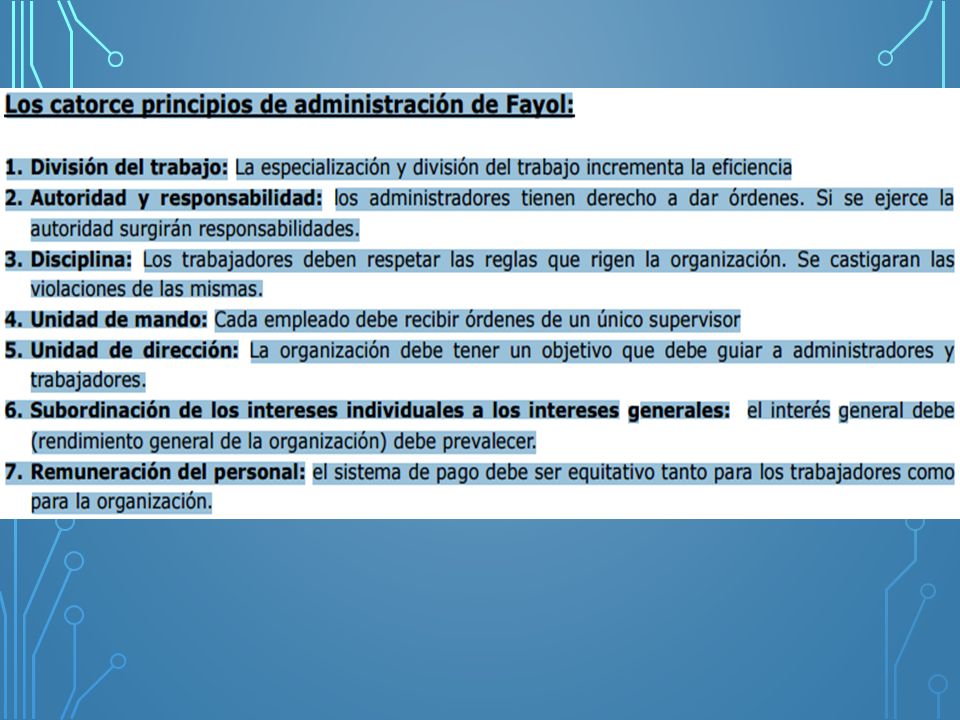 Los catorce principios de administración de Fayol:

1. División del trabajo: La especialización y división del trabajo incrementa la eficiencia
2. Autoridad y responsabilidad: los administradores tienen derecho a dar órdenes. Si se ejerce la autoridad surgirán responsabilidades.
3. Disciplina: Los trabajadores deben respetar las reglas que rigen la organización. Se castigaran las violaciones de las mismas.
4. Unidad de mando: Cada empleado debe recibir órdenes de un único supervisor
5. Unidad de dirección: La organización debe tener un objetivo que debe guiar a administradores y trabajadores.
6. Subordinación de los intereses individuales a los intereses generales: el interés general debe (rendimiento general de la organización) debe prevalecer.
7. Remuneración del personal: el sistema de pago debe ser equitativo tanto para los trabajadores como para la organización.